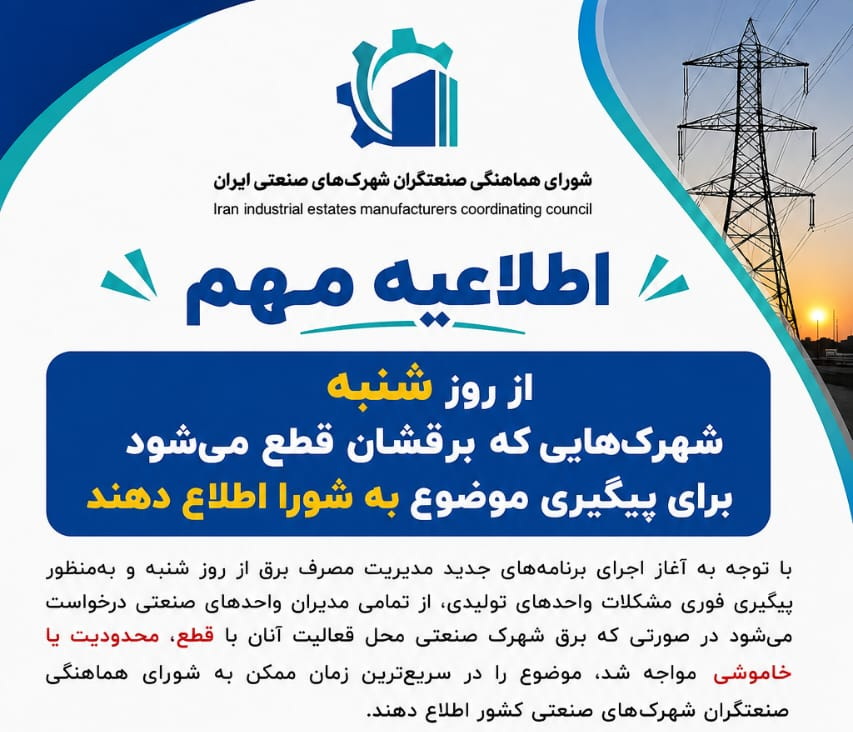 شورای هماهنگی صنعتگران شهرک‌های صنعتی ایران
Iran industrial estates manufacturers coordinating council

اطلاعیه مهم

از روز شنبه
شهرک‌هایی که برقشان قطع می‌شود
برای پیگیری موضوع به شورا اطلاع دهند

با توجه به آغاز اجرای برنامه‌های جدید مدیریت مصرف برق از روز شنبه و به‌منظور پیگیری فوری مشکلات واحدهای تولیدی، از تمامی مدیران واحدهای صنعتی درخواست می‌شود در صورتی که برق شهرک صنعتی محل فعالیت آنان با قطع، محدودیت یا خاموشی مواجه شد، موضوع را در سریع‌ترین زمان ممکن به شورای هماهنگی صنعتگران شهرک‌های صنعتی کشور اطلاع دهند.